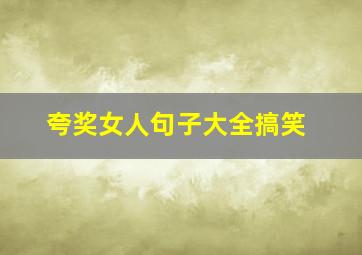 夸奖女人句子大全搞笑